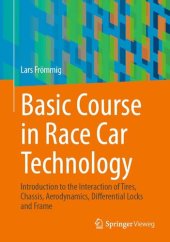 Lars Frömmig

Basic Course in Race Car Technology

Introduction to the Interaction of Tires, Chassis, Aerodynamics, Differential Locks and Frame

Springer Vieweg